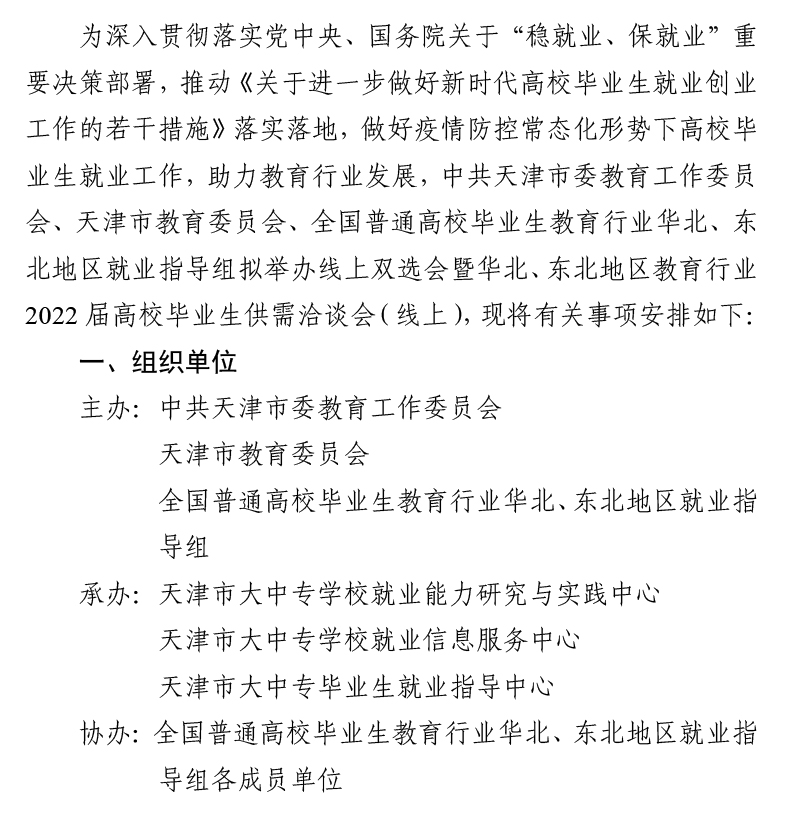 为深入贯彻落实党中央、国务院关于“稳就业、保就业”重要决策部署，推动《关于进一步做好新时代高校毕业生就业创业工作的若干措施》落实落地，做好疫情防控常态化形势下高校毕业生就业工作，助力教育行业发展，中共天津市委教育工作委员会、天津市教育委员会、全国普通高校毕业生教育行业华北、东北地区就业指导组拟举办线上双选会暨华北、东北地区教育行业2022届高校毕业生供需洽谈会（线上），现将有关事项安排如下：

一、组织单位

主办：中共天津市委教育工作委员会
天津市教育委员会
全国普通高校毕业生教育行业华北、东北地区就业指导组

承办：天津市大中专学校就业能力研究与实践中心
天津市大中专学校就业信息服务中心
天津市大中专毕业生就业指导中心

协办：全国普通高校毕业生教育行业华北、东北地区就业指导组各成员单位